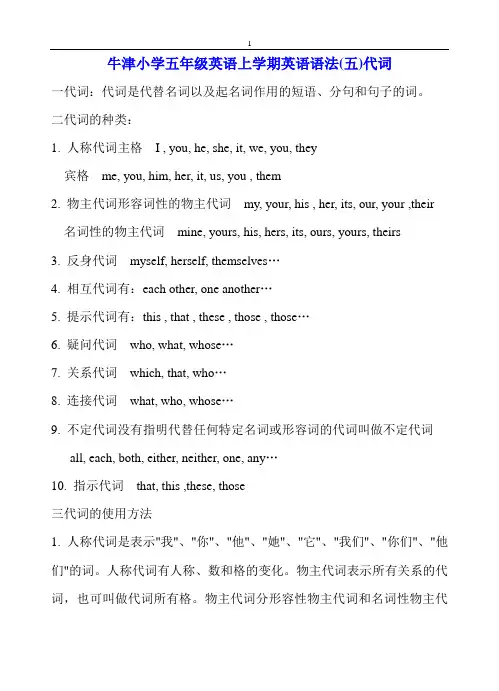 1

牛津小学五年级英语上学期英语语法(五)代词

一代词：代词是代替名词以及起名词作用的短语、分句和句子的词。

二代词的种类：

1. 人称代词主格 I , you, he, she, it, we, you, they

宾格 me, you, him, her, it, us, you , them

2. 物主代词形容词性的物主代词 my, your, his , her, its, our, your ,their

名词性的物主代词 mine, yours, his, hers, its, ours, yours, theirs

3. 反身代词 myself, herself, themselves…

4. 相互代词有：each other, one another…

5. 提示代词有：this , that , these , those , those…

6. 疑问代词 who, what, whose…

7. 关系代词 which, that, who…

8. 连接代词 what, who, whose…

9. 不定代词没有指明代替任何特定名词或形容词的代词叫做不定代词

all, each, both, either, neither, one, any…

10. 指示代词 that, this ,these, those

三代词的使用方法

1. 人称代词是表示"我"、"你"、"他"、"她"、"它"、"我们"、"你们"、"他们"的词。人称代词有人称、数和格的变化。物主代词表示所有关系的代词，也可叫做代词所有格。物主代词分形容性物主代词和名词性物主代